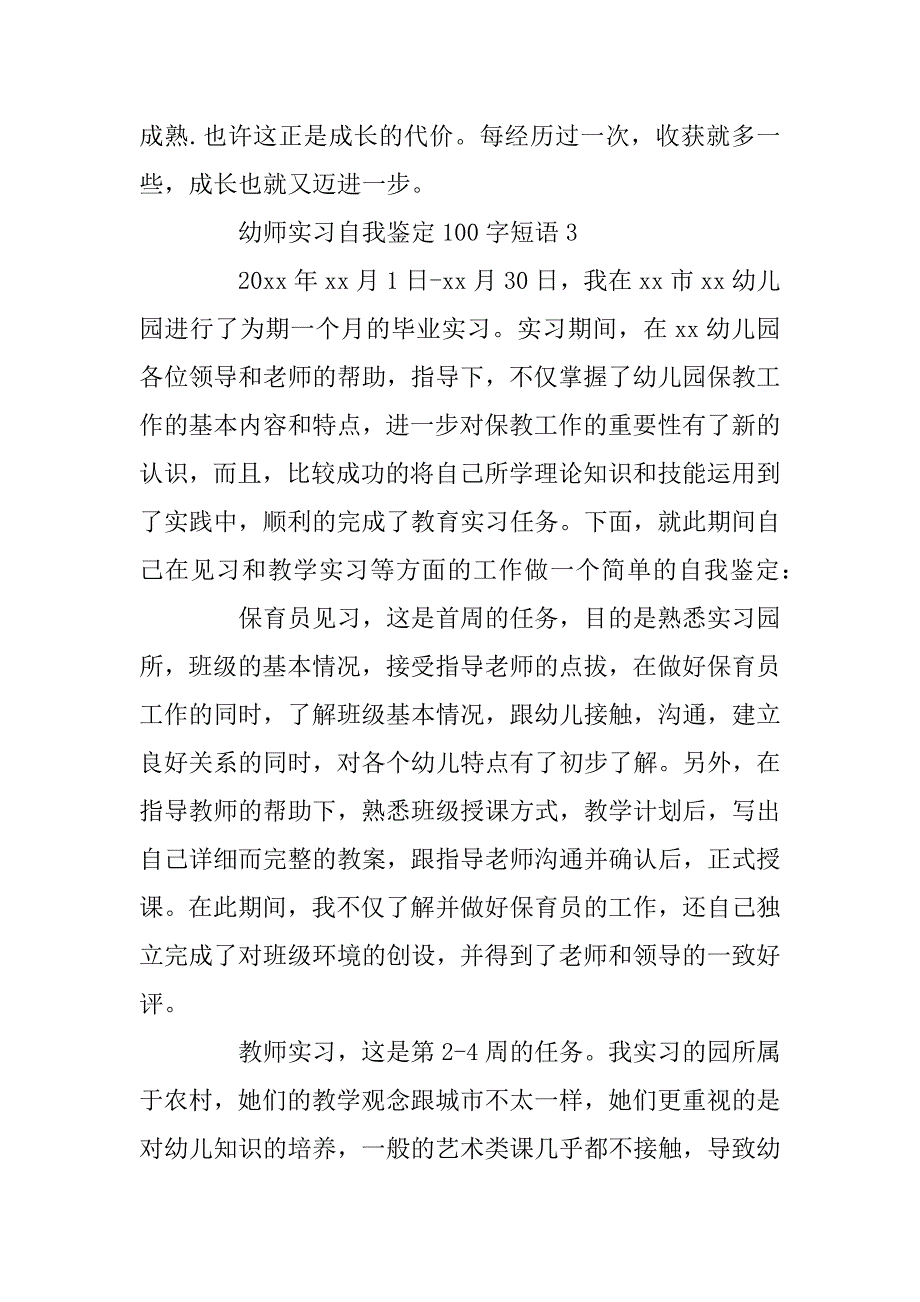 成熟.也许这正是成长的代价。每经历过一次，收获就多一些，成长也就又迈进一步。

幼师实习自我鉴定100字短语3

20xx年xx月1日-xx月30日，我在xx市xx幼儿园进行了为期一个月的毕业实习。实习期间，在xx幼儿园各位领导和老师的帮助，指导下，不仅掌握了幼儿园保教工作的基本内容和特点，进一步对保教工作的重要性有了新的认识，而且，比较成功的将自己所学理论知识和技能运用到了实践中，顺利的完成了教育实习任务。下面，就此期间自己在见习和教学实习等方面的工作做一个简单的自我鉴定：

保育员见习，这是首周的任务，目的是熟悉实习园所，班级的基本情况，接受指导老师的点拔，在做好保育员工作的同时，了解班级基本情况，跟幼儿接触，沟通，建立良好关系的同时，对各个幼儿特点有了初步了解。另外，在指导教师的帮助下，熟悉班级授课方式，教学计划后，写出自己详细而完整的教案，跟指导老师沟通并确认后，正式授课。在此期间，我不仅了解并做好保育员的工作，还自己独立完成了对班级环境的创设，并得到了老师和领导的一致好评。

教师实习，这是第2-4周的任务。我实习的园所属于农村，她们的教学观念跟城市不太一样，她们更重视的是对幼儿知识的培养，一般的艺术类课几乎都不接触，导致幼